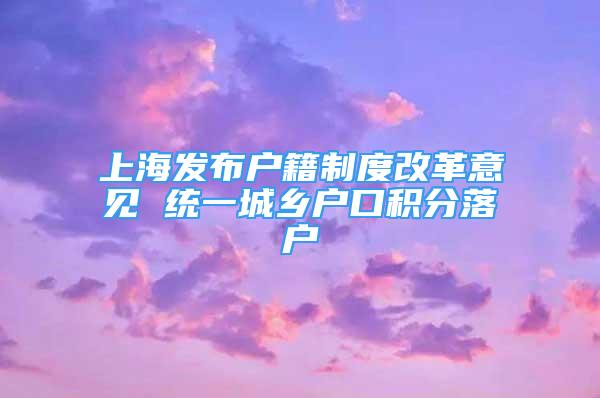 上海发布户籍制度改革意见 统一城乡户口积分落户